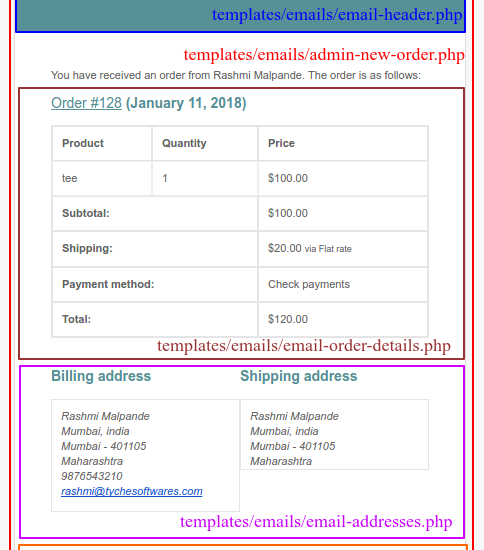 templates/emails/email-header.php

templates/emails/admin-new-order.php

You have received an order from Rashmi Malpande. The order is as follows:

Order #128 (January 11, 2018)

| Product | Quantity | Price |
|---|---|---|
| tee | 1 | $100.00 |
| Subtotal: | | $100.00 |
| Shipping: | | $20.00 via Flat rate |
| Payment method: | | Check payments |
| Total: | | $120.00 |

templates/emails/email-order-details.php

Billing address

Rashmi Malpande
Mumbai, india
Mumbai - 401105
Maharashtra
9876543210
rashmi@tychesoftwares.com

Shipping address

Rashmi Malpande
Mumbai, india
Mumbai - 401105
Maharashtra

templates/emails/email-addresses.php